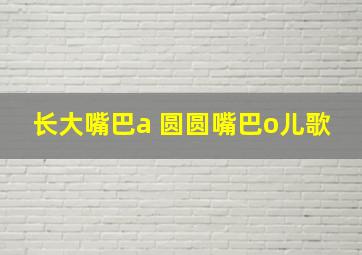 长大嘴巴a 圆圆嘴巴o儿歌